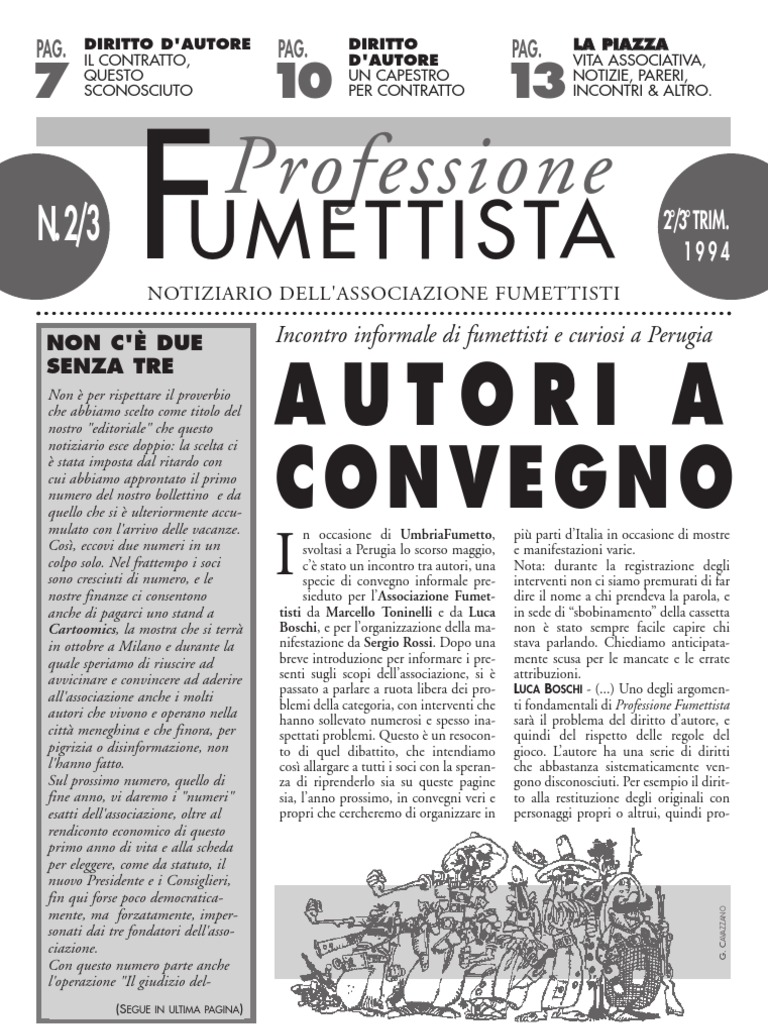 PAG. 7 DIRITTO D'AUTORE IL CONTRATTO, QUESTO SCONOSCIUTO

PAG. 10 DIRITTO D'AUTORE UN CAPESTRO PER CONTRATTO

PAG. 13 LA PIAZZA VITA ASSOCIATIVA, NOTIZIE, PARERI, INCONTRI & ALTRO.

N. 2/3

Professione FUMETTISTA

2°/3° TRIM. 1994

NOTIZIARIO DELL'ASSOCIAZIONE FUMETTISTI

NON C'È DUE SENZA TRE

Non è per rispettare il proverbio che abbiamo scelto come titolo del nostro "editoriale" che questo notiziario esce doppio: la scelta ci è stata imposta dal ritardo con cui abbiamo approntato il primo numero del nostro bollettino e da quello che si è ulteriormente accumulato con l'arrivo delle vacanze. Così, eccovi due numeri in un colpo solo. Nel frattempo i soci sono cresciuti di numero, e le nostre finanze ci consentono anche di pagarci uno stand a Cartoomics, la mostra che si terrà in ottobre a Milano e durante la quale speriamo di riuscire ad avvicinare e convincere ad aderire all'associazione anche i molti autori che vivono e operano nella città meneghina e che finora, per pigrizia o disinformazione, non l'hanno fatto.
Sul prossimo numero, quello di fine anno, vi daremo i "numeri" esatti dell'associazione, oltre al rendiconto economico di questo primo anno di vita e alla scheda per eleggere, come da statuto, il nuovo Presidente e i Consiglieri, fin qui forse poco democraticamente, ma forzatamente, impersonati dai tre fondatori dell'associazione.
Con questo numero parte anche l'operazione "Il giudizio del-

(SEGUE IN ULTIMA PAGINA)

Incontro informale di fumettisti e curiosi a Perugia

AUTORI A CONVEGNO

In occasione di UmbriaFumetto, svoltasi a Perugia lo scorso maggio, c'è stato un incontro tra autori, una specie di convegno informale presieduto per l'Associazione Fumettisti da Marcello Toninelli e da Luca Boschi, e per l'organizzazione della manifestazione da Sergio Rossi. Dopo una breve introduzione per informare i presenti sugli scopi dell'associazione, si è passato a parlare a ruota libera dei problemi della categoria, con interventi che hanno sollevato numerosi e spesso inaspettati problemi. Questo è un resoconto di quel dibattito, che intendiamo così allargare a tutti i soci con la speranza di riprenderlo sia su queste pagine sia, l'anno prossimo, in convegni veri e propri che cercheremo di organizzare in più parti d'Italia in occasione di mostre e manifestazioni varie.
Nota: durante la registrazione degli interventi non ci siamo premurati di far dire il nome a chi prendeva la parola, e in sede di "sbobinamento" della cassetta non è stato sempre facile capire chi stava parlando. Chiediamo anticipatamente scusa per le mancate e le errate attribuzioni.
LUCA BOSCHI - (...) Uno degli argomenti fondamentali di Professione Fumettista sarà il problema del diritto d'autore, e quindi del rispetto delle regole del gioco. L'autore ha una serie di diritti che abbastanza sistematicamente vengono disconosciuti. Per esempio il diritto alla restituzione degli originali con personaggi propri o altrui, quindi pro-

G. CAVAZZANO